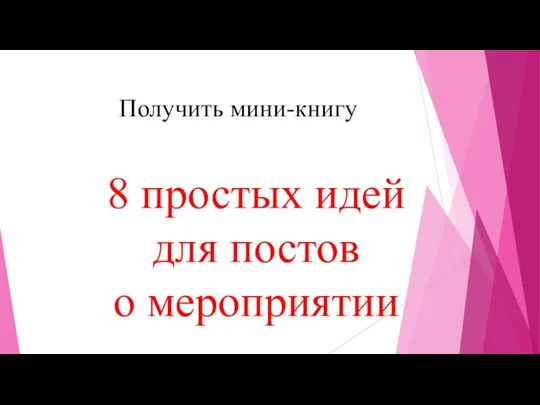 Получить мини-книгу

8 простых идей для постов о мероприятии